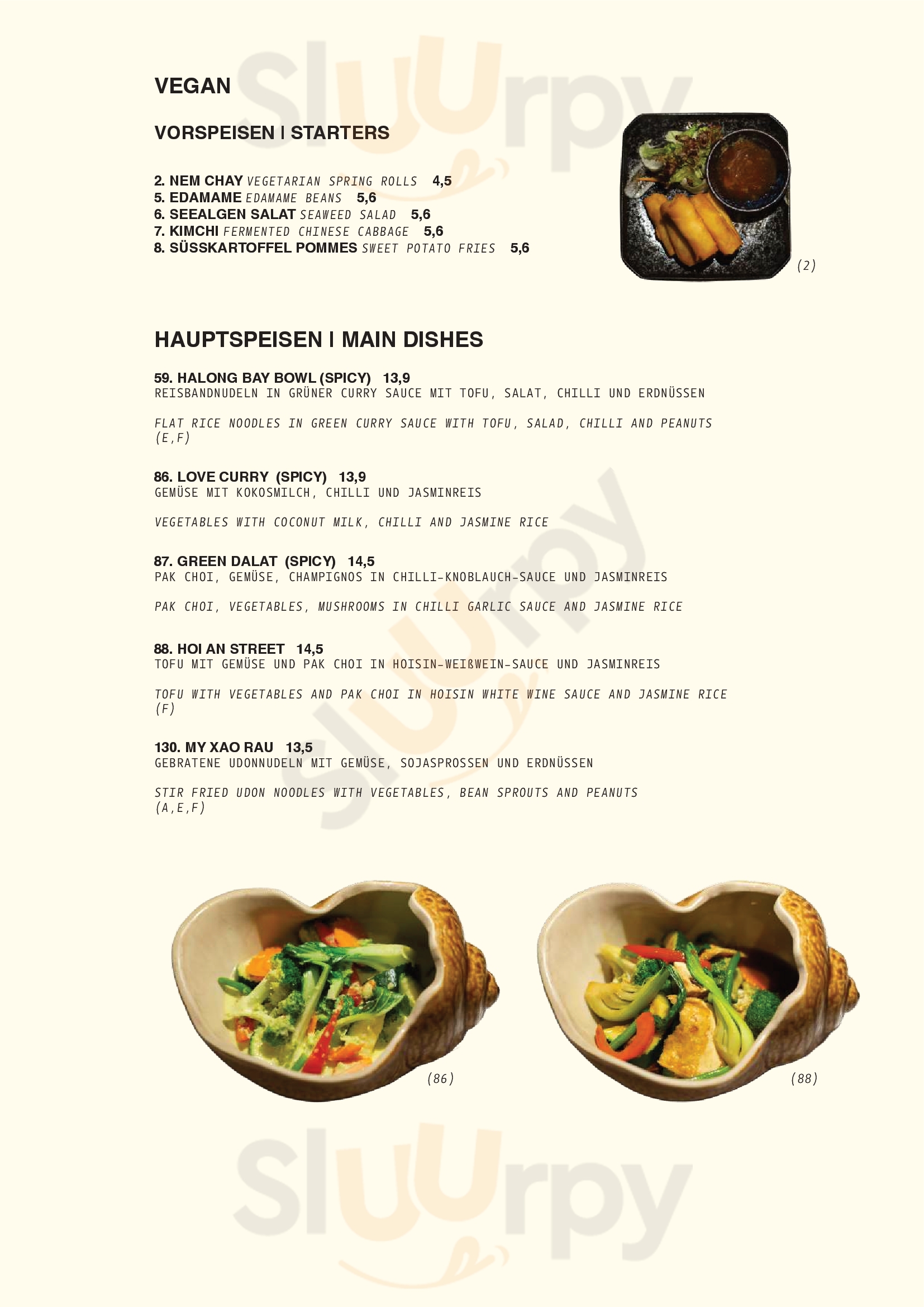 VEGAN

VORSPEISEN I STARTERS

2. NEM CHAY VEGETARIAN SPRING ROLLS 4,5
5. EDAMAME EDAMAME BEANS 5,6
6. SEEALGEN SALAT SEAWEED SALAD 5,6
7. KIMCHI FERMENTED CHINESE CABBAGE 5,6
8. SÜSSKARTOFFEL POMMES SWEET POTATO FRIES 5,6

(2)

HAUPTSPEISEN I MAIN DISHES

59. HALONG BAY BOWL (SPICY) 13,9
REISBANDNUDELN IN GRÜNER CURRY SAUCE MIT TOFU, SALAT, CHILLI UND ERDNÜSSEN

FLAT RICE NOODLES IN GREEN CURRY SAUCE WITH TOFU, SALAD, CHILLI AND PEANUTS (E,F)

86. LOVE CURRY (SPICY) 13,9
GEMÜSE MIT KOKOSMILCH, CHILLI UND JASMINREIS

VEGETABLES WITH COCONUT MILK, CHILLI AND JASMINE RICE

87. GREEN DALAT (SPICY) 14,5
PAK CHOI, GEMÜSE, CHAMPIGNOS IN CHILLI-KNOBLAUCH-SAUCE UND JASMINREIS

PAK CHOI, VEGETABLES, MUSHROOMS IN CHILLI GARLIC SAUCE AND JASMINE RICE

88. HOI AN STREET 14,5
TOFU MIT GEMÜSE UND PAK CHOI IN HOISIN-WEIßWEIN-SAUCE UND JASMINREIS

TOFU WITH VEGETABLES AND PAK CHOI IN HOISIN WHITE WINE SAUCE AND JASMINE RICE (F)

130. MY XAO RAU 13,5
GEBRATENE UDONNUDELN MIT GEMÜSE, SOJASPROSSEN UND ERDNÜSSEN

STIR FRIED UDON NOODLES WITH VEGETABLES, BEAN SPROUTS AND PEANUTS (A,E,F)

(86)

(88)

Sluurpy